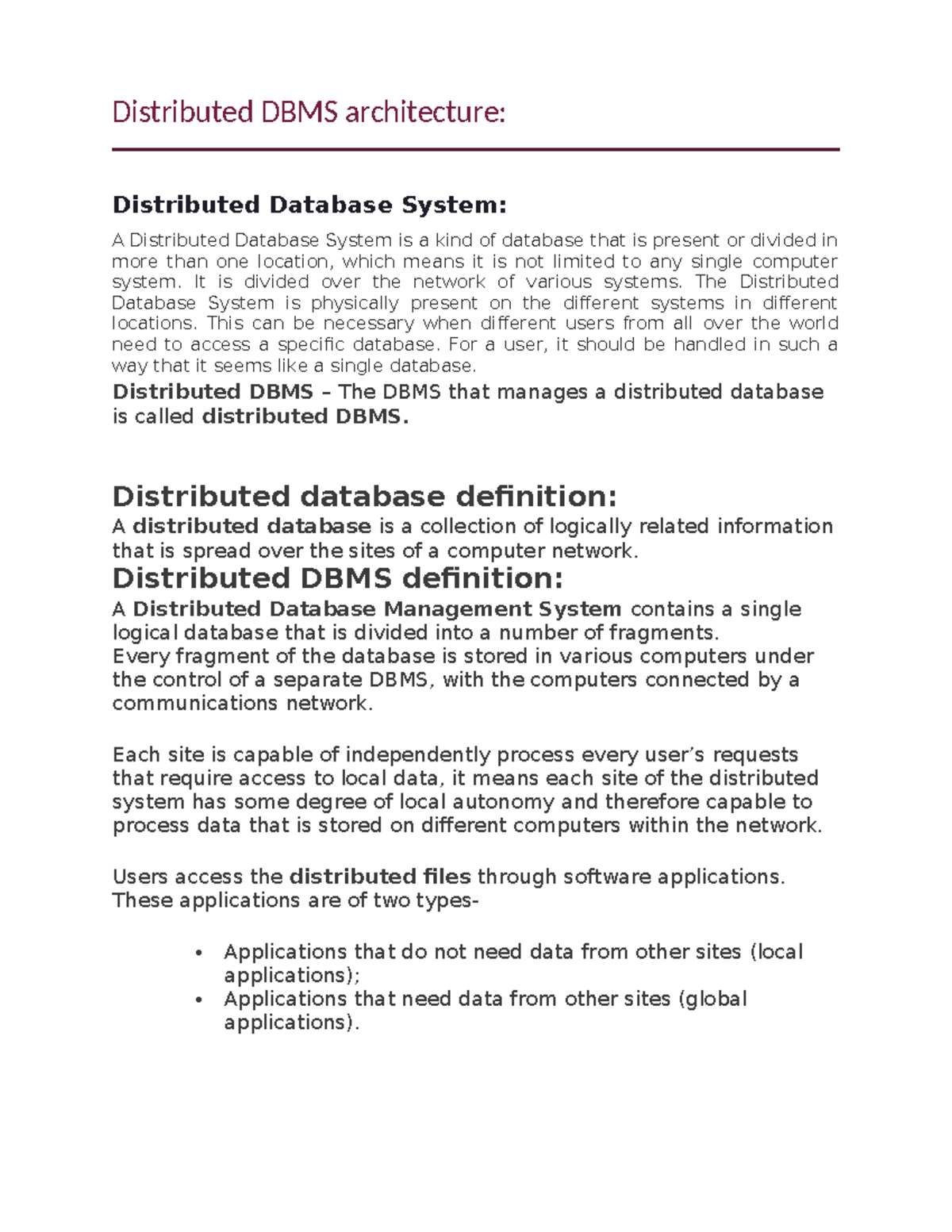 Distributed DBMS architecture:

Distributed Database System:

A Distributed Database System is a kind of database that is present or divided in more than one location, which means it is not limited to any single computer system. It is divided over the network of various systems. The Distributed Database System is physically present on the different systems in different locations. This can be necessary when different users from all over the world need to access a specific database. For a user, it should be handled in such a way that it seems like a single database.

Distributed DBMS – The DBMS that manages a distributed database is called distributed DBMS.

Distributed database definition:

A distributed database is a collection of logically related information that is spread over the sites of a computer network.

Distributed DBMS definition:

A Distributed Database Management System contains a single logical database that is divided into a number of fragments.
Every fragment of the database is stored in various computers under the control of a separate DBMS, with the computers connected by a communications network.

Each site is capable of independently process every user's requests that require access to local data, it means each site of the distributed system has some degree of local autonomy and therefore capable to process data that is stored on different computers within the network.

Users access the distributed files through software applications. These applications are of two types-

• Applications that do not need data from other sites (local applications);
• Applications that need data from other sites (global applications).